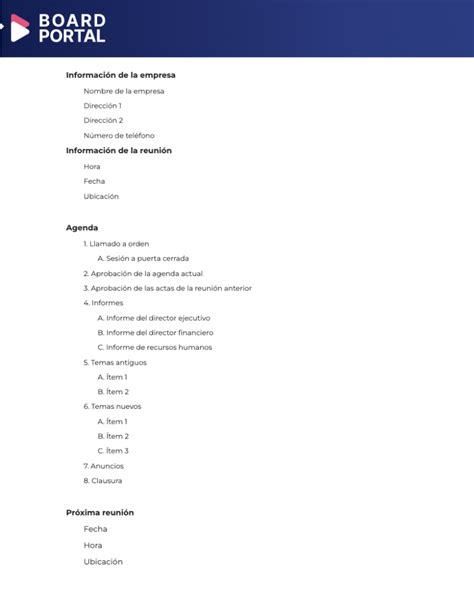 BOARD PORTAL

Información de la empresa

Nombre de la empresa

Dirección 1

Dirección 2

Número de teléfono

Información de la reunión

Hora

Fecha

Ubicación

Agenda

1. Llamado a orden

A. Sesión a puerta cerrada

2. Aprobación de la agenda actual

3. Aprobación de las actas de la reunión anterior

4. Informes

A. Informe del director ejecutivo

B. Informe del director financiero

C. Informe de recursos humanos

5. Temas antiguos

A. Ítem 1

B. Ítem 2

6. Temas nuevos

A. Ítem 1

B. Ítem 2

C. Ítem 3

7. Anuncios

8. Clausura

Próxima reunión

Fecha

Hora

Ubicación